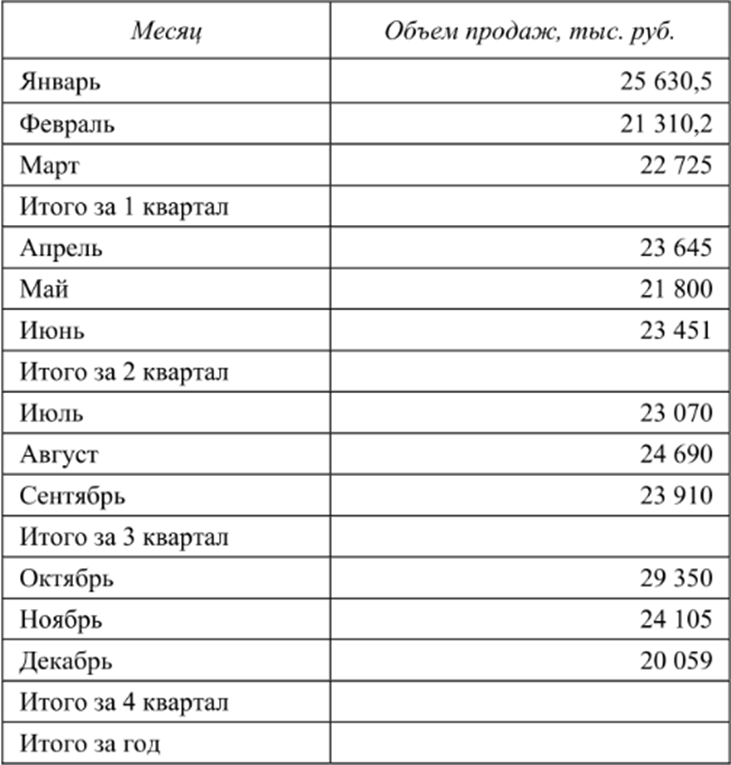 | Месяц | Объем продаж, тыс. руб. |
|---|---|
| Январь | 25 630,5 |
| Февраль | 21 310,2 |
| Март | 22 725 |
| Итого за 1 квартал | |
| Апрель | 23 645 |
| Май | 21 800 |
| Июнь | 23 451 |
| Итого за 2 квартал | |
| Июль | 23 070 |
| Август | 24 690 |
| Сентябрь | 23 910 |
| Итого за 3 квартал | |
| Октябрь | 29 350 |
| Ноябрь | 24 105 |
| Декабрь | 20 059 |
| Итого за 4 квартал | |
| Итого за год | |